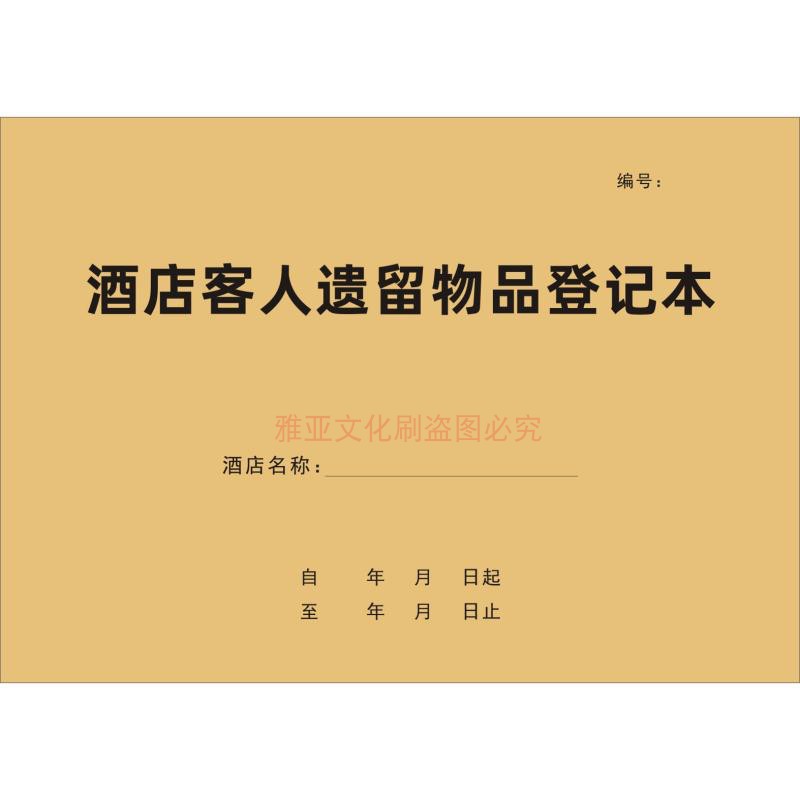 编号：

酒店客人遗留物品登记本

雅亚文化刷盗图必究

酒店名称：

自　　年　　月　　日起
至　　年　　月　　日止